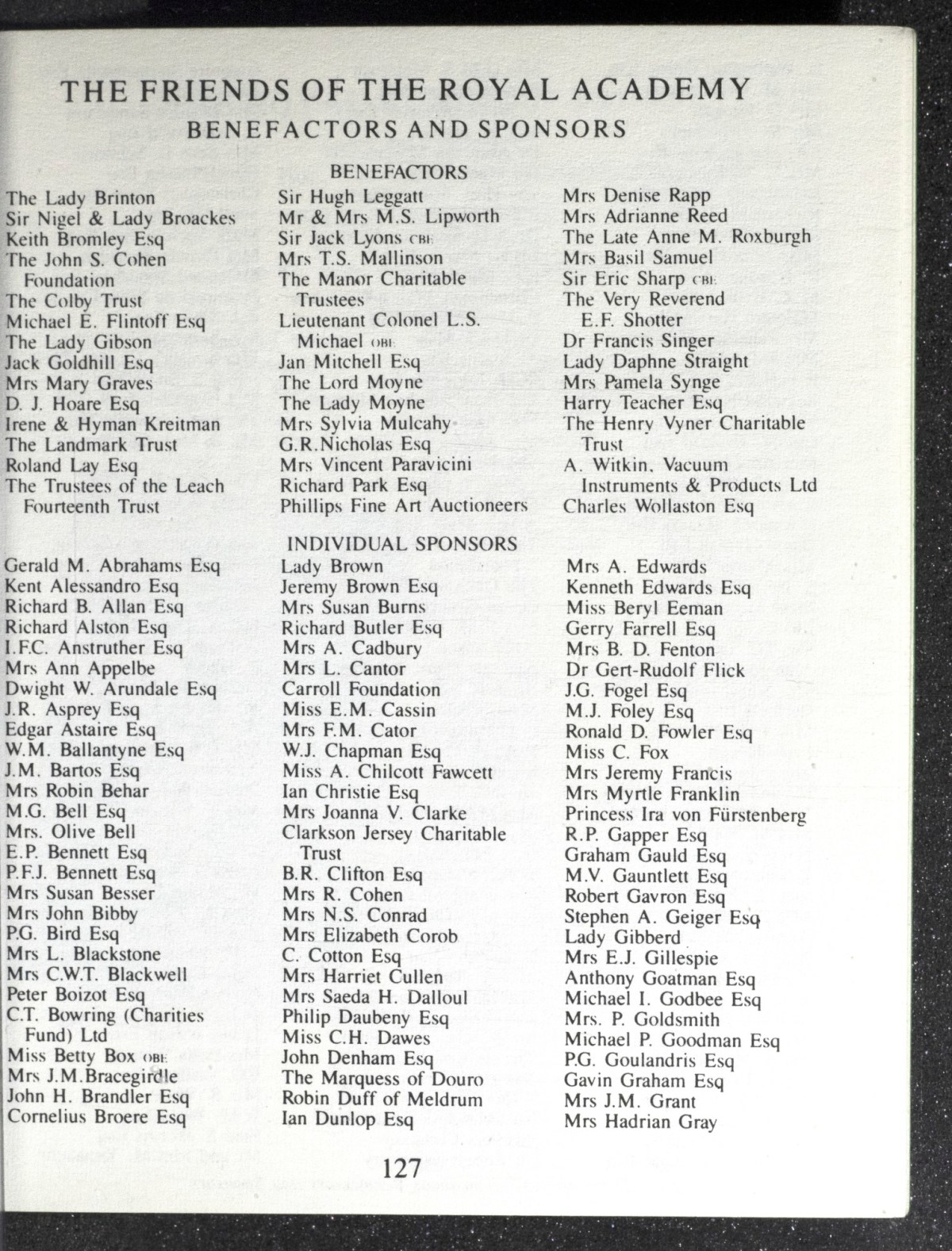 THE FRIENDS OF THE ROYAL ACADEMY
BENEFACTORS AND SPONSORS

BENEFACTORS

The Lady Brinton
Sir Nigel & Lady Broackes
Keith Bromley Esq
The John S. Cohen Foundation
The Colby Trust
Michael E. Flintoff Esq
The Lady Gibson
Jack Goldhill Esq
Mrs Mary Graves
D. J. Hoare Esq
Irene & Hyman Kreitman
The Landmark Trust
Roland Lay Esq
The Trustees of the Leach Fourteenth Trust

Sir Hugh Leggatt
Mr & Mrs M.S. Lipworth
Sir Jack Lyons CBE
Mrs T.S. Mallinson
The Manor Charitable Trustees
Lieutenant Colonel L.S. Michael OBE
Jan Mitchell Esq
The Lord Moyne
The Lady Moyne
Mrs Sylvia Mulcahy
G.R.Nicholas Esq
Mrs Vincent Paravicini
Richard Park Esq
Phillips Fine Art Auctioneers

Mrs Denise Rapp
Mrs Adrianne Reed
The Late Anne M. Roxburgh
Mrs Basil Samuel
Sir Eric Sharp CBE
The Very Reverend E.F. Shotter
Dr Francis Singer
Lady Daphne Straight
Mrs Pamela Synge
Harry Teacher Esq
The Henry Vyner Charitable Trust
A. Witkin, Vacuum Instruments & Products Ltd
Charles Wollaston Esq

INDIVIDUAL SPONSORS

Gerald M. Abrahams Esq
Kent Alessandro Esq
Richard B. Allan Esq
Richard Alston Esq
I.F.C. Anstruther Esq
Mrs Ann Appelbe
Dwight W. Arundale Esq
J.R. Asprey Esq
Edgar Astaire Esq
W.M. Ballantyne Esq
J.M. Bartos Esq
Mrs Robin Behar
M.G. Bell Esq
Mrs. Olive Bell
E.P. Bennett Esq
P.F.J. Bennett Esq
Mrs Susan Besser
Mrs John Bibby
P.G. Bird Esq
Mrs L. Blackstone
Mrs C.W.T. Blackwell
Peter Boizot Esq
C.T. Bowring (Charities Fund) Ltd
Miss Betty Box OBE
Mrs J.M.Bracegirdle
John H. Brandler Esq
Cornelius Broere Esq

Lady Brown
Jeremy Brown Esq
Mrs Susan Burns
Richard Butler Esq
Mrs A. Cadbury
Mrs L. Cantor
Carroll Foundation
Miss E.M. Cassin
Mrs F.M. Cator
W.J. Chapman Esq
Miss A. Chilcott Fawcett
Ian Christie Esq
Mrs Joanna V. Clarke
Clarkson Jersey Charitable Trust
B.R. Clifton Esq
Mrs R. Cohen
Mrs N.S. Conrad
Mrs Elizabeth Corob
C. Cotton Esq
Mrs Harriet Cullen
Mrs Saeda H. Dalloul
Philip Daubeny Esq
Miss C.H. Dawes
John Denham Esq
The Marquess of Douro
Robin Duff of Meldrum
Ian Dunlop Esq

Mrs A. Edwards
Kenneth Edwards Esq
Miss Beryl Eeman
Gerry Farrell Esq
Mrs B. D. Fenton
Dr Gert-Rudolf Flick
J.G. Fogel Esq
M.J. Foley Esq
Ronald D. Fowler Esq
Miss C. Fox
Mrs Jeremy Francis
Mrs Myrtle Franklin
Princess Ira von Fürstenberg
R.P. Gapper Esq
Graham Gauld Esq
M.V. Gauntlett Esq
Robert Gavron Esq
Stephen A. Geiger Esq
Lady Gibberd
Mrs E.J. Gillespie
Anthony Goatman Esq
Michael I. Godbee Esq
Mrs. P. Goldsmith
Michael P. Goodman Esq
P.G. Goulandris Esq
Gavin Graham Esq
Mrs J.M. Grant
Mrs Hadrian Gray

127